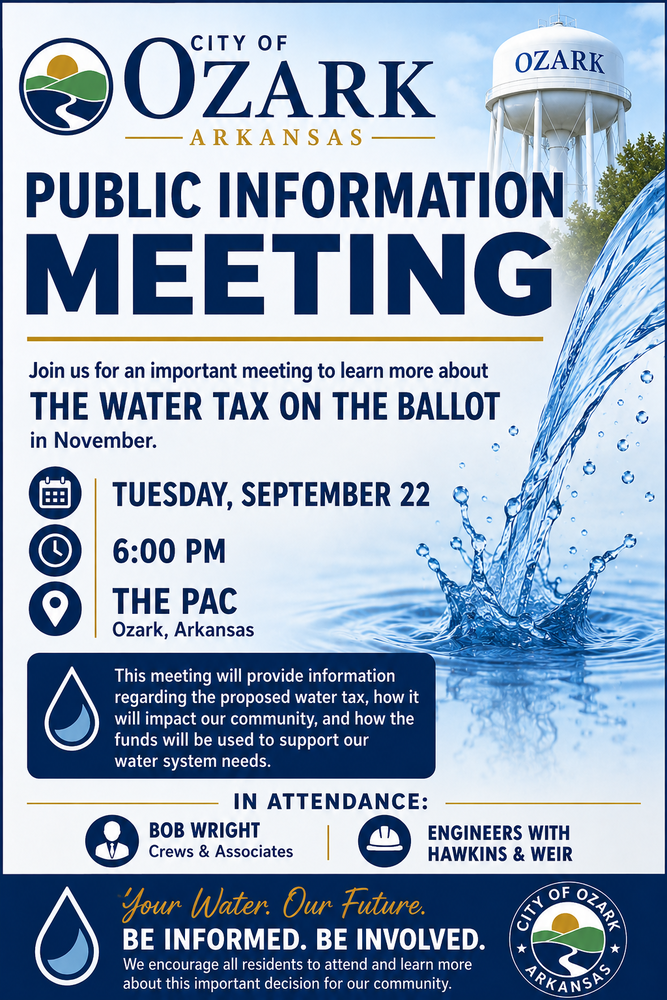 CITY OF
OZARK
ARKANSAS

OZARK

PUBLIC INFORMATION
MEETING

Join us for an important meeting to learn more about
THE WATER TAX ON THE BALLOT
in November.

TUESDAY, SEPTEMBER 22

6:00 PM

THE PAC
Ozark, Arkansas

This meeting will provide information regarding the proposed water tax, how it will impact our community, and how the funds will be used to support our water system needs.

IN ATTENDANCE:

BOB WRIGHT
Crews & Associates

ENGINEERS WITH
HAWKINS & WEIR

Your Water. Our Future.
BE INFORMED. BE INVOLVED.
We encourage all residents to attend and learn more about this important decision for our community.

CITY OF OZARK
ARKANSAS